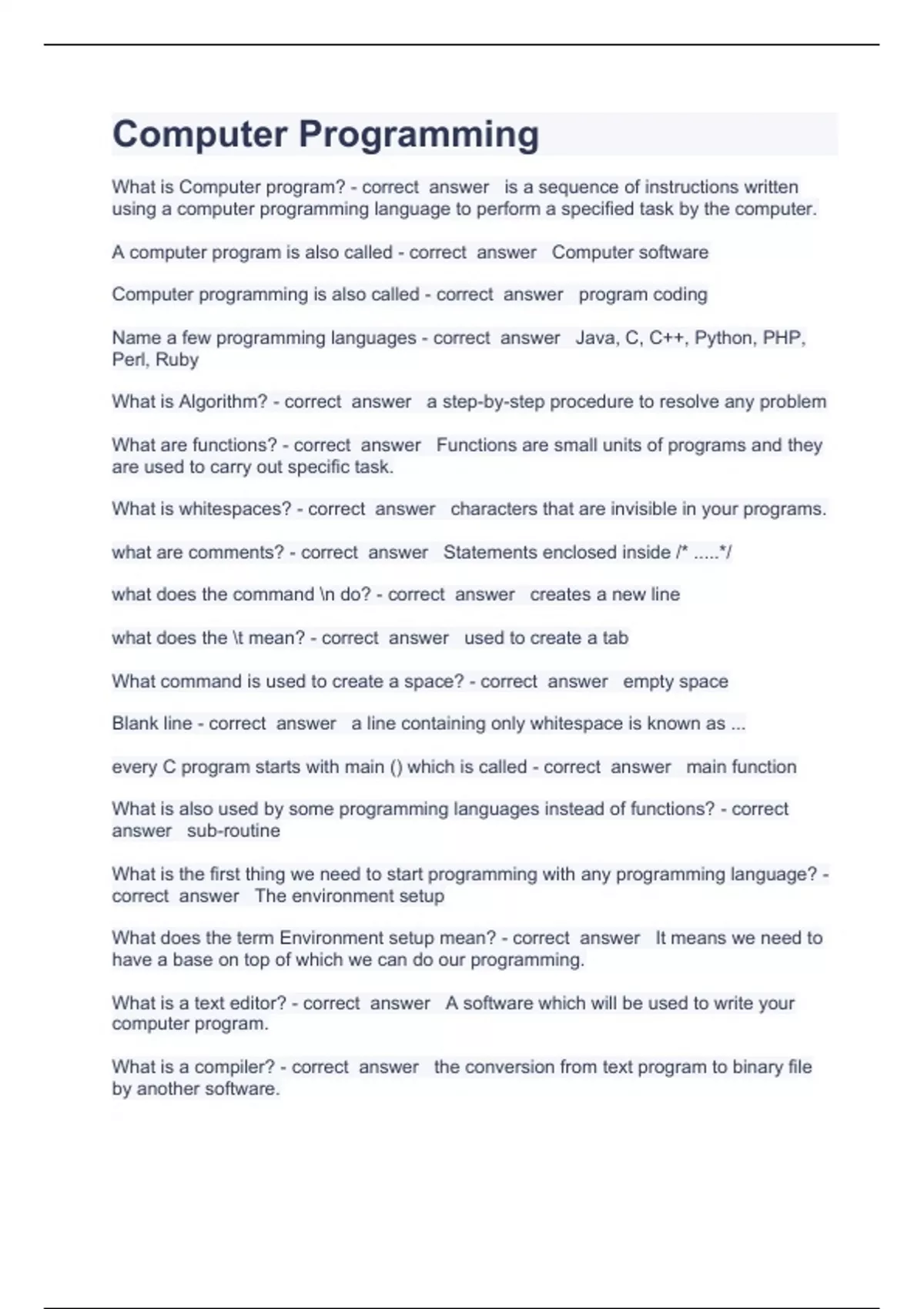 Computer Programming

What is Computer program? - correct answer is a sequence of instructions written using a computer programming language to perform a specified task by the computer.

A computer program is also called - correct answer Computer software

Computer programming is also called - correct answer program coding

Name a few programming languages - correct answer Java, C, C++, Python, PHP, Perl, Ruby

What is Algorithm? - correct answer a step-by-step procedure to resolve any problem

What are functions? - correct answer Functions are small units of programs and they are used to carry out specific task.

What is whitespaces? - correct answer characters that are invisible in your programs.

what are comments? - correct answer Statements enclosed inside /* .....*/

what does the command \n do? - correct answer creates a new line

what does the \t mean? - correct answer used to create a tab

What command is used to create a space? - correct answer empty space

Blank line - correct answer a line containing only whitespace is known as ...

every C program starts with main () which is called - correct answer main function

What is also used by some programming languages instead of functions? - correct answer sub-routine

What is the first thing we need to start programming with any programming language? - correct answer The environment setup

What does the term Environment setup mean? - correct answer It means we need to have a base on top of which we can do our programming.

What is a text editor? - correct answer A software which will be used to write your computer program.

What is a compiler? - correct answer the conversion from text program to binary file by another software.